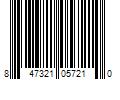 8 47321 05721 0